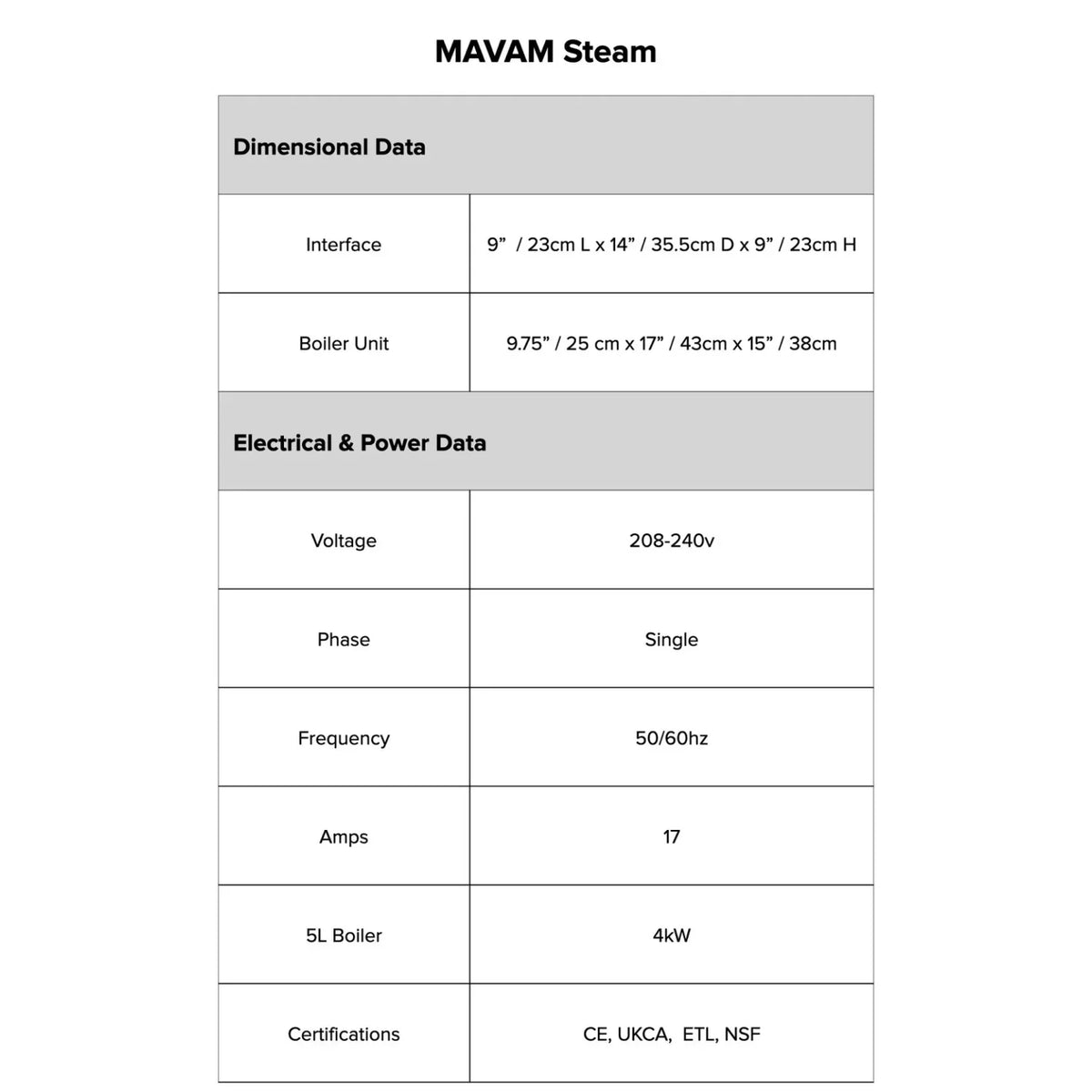 MAVAM Steam

| Dimensional Data | |
|---|---|
| Interface | 9” / 23cm L x 14” / 35.5cm D x 9” / 23cm H |
| Boiler Unit | 9.75” / 25 cm x 17” / 43cm x 15” / 38cm |
| **Electrical & Power Data** | |
| Voltage | 208-240v |
| Phase | Single |
| Frequency | 50/60hz |
| Amps | 17 |
| 5L Boiler | 4kW |
| Certifications | CE, UKCA, ETL, NSF |